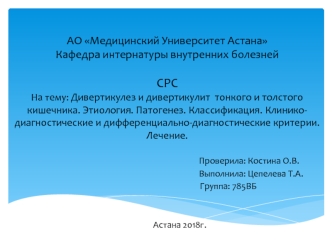 АО «Медицинский Университет Астана»
Кафедра интернатуры внутренних болезней

СРС
На тему: Дивертикулез и дивертикулит тонкого и толстого кишечника. Этиология. Патогенез. Классификация. Клинико-диагностические и дифференциально-диагностические критерии. Лечение.

Проверила: Костина О.В.
Выполнила: Цепелева Т.А.
Группа: 785ВБ

Астана 2018г.